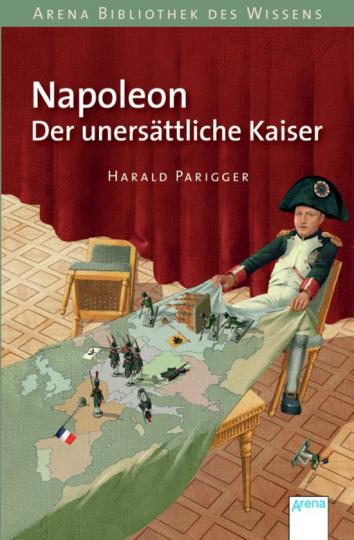 ARENA BIBLIOTHEK DES WISSENS

Napoleon
Der unersättliche Kaiser

HARALD PARIGGER

Arena